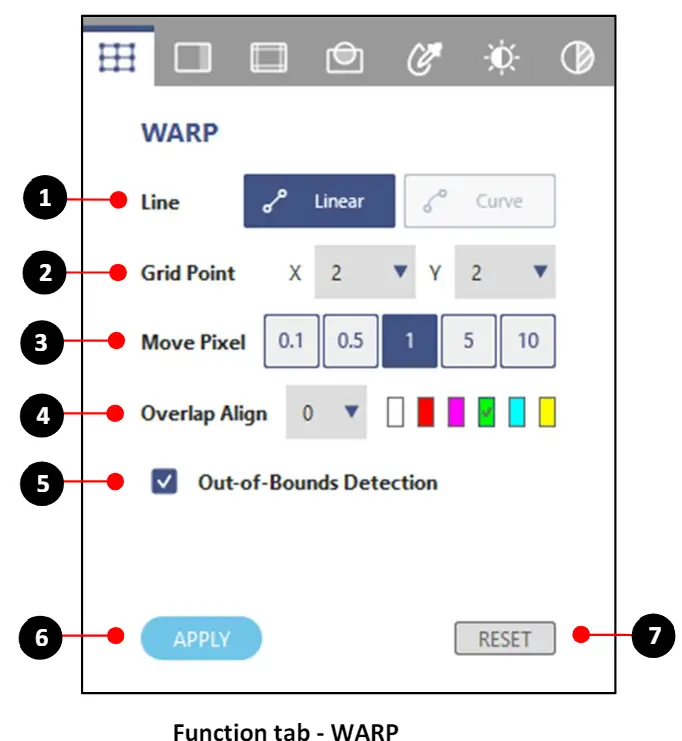 WARP

1 Line Linear Curve

2 Grid Point X 2 Y 2

3 Move Pixel 0.1 0.5 1 5 10

4 Overlap Align 0

5 Out-of-Bounds Detection

6 APPLY

RESET 7

Function tab - WARP